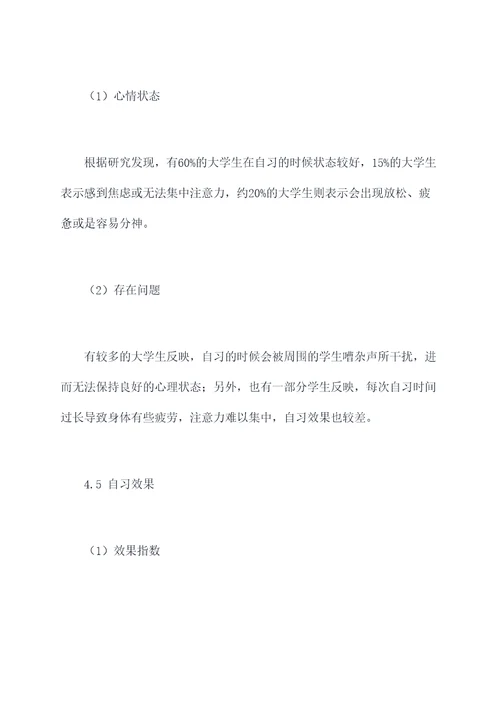 （1）心情状态

根据研究发现，有60%的大学生在自习的时候状态较好，15%的大学生表示感到焦虑或无法集中注意力，约20%的大学生则表示会出现放松、疲惫或是容易分神。

（2）存在问题

有较多的大学生反映，自习的时候会被周围的学生嘈杂声所干扰，进而无法保持良好的心理状态；另外，也有一部分学生反映，每次自习时间过长导致身体有些疲劳，注意力难以集中，自习效果也较差。

4.5 自习效果

（1）效果指数